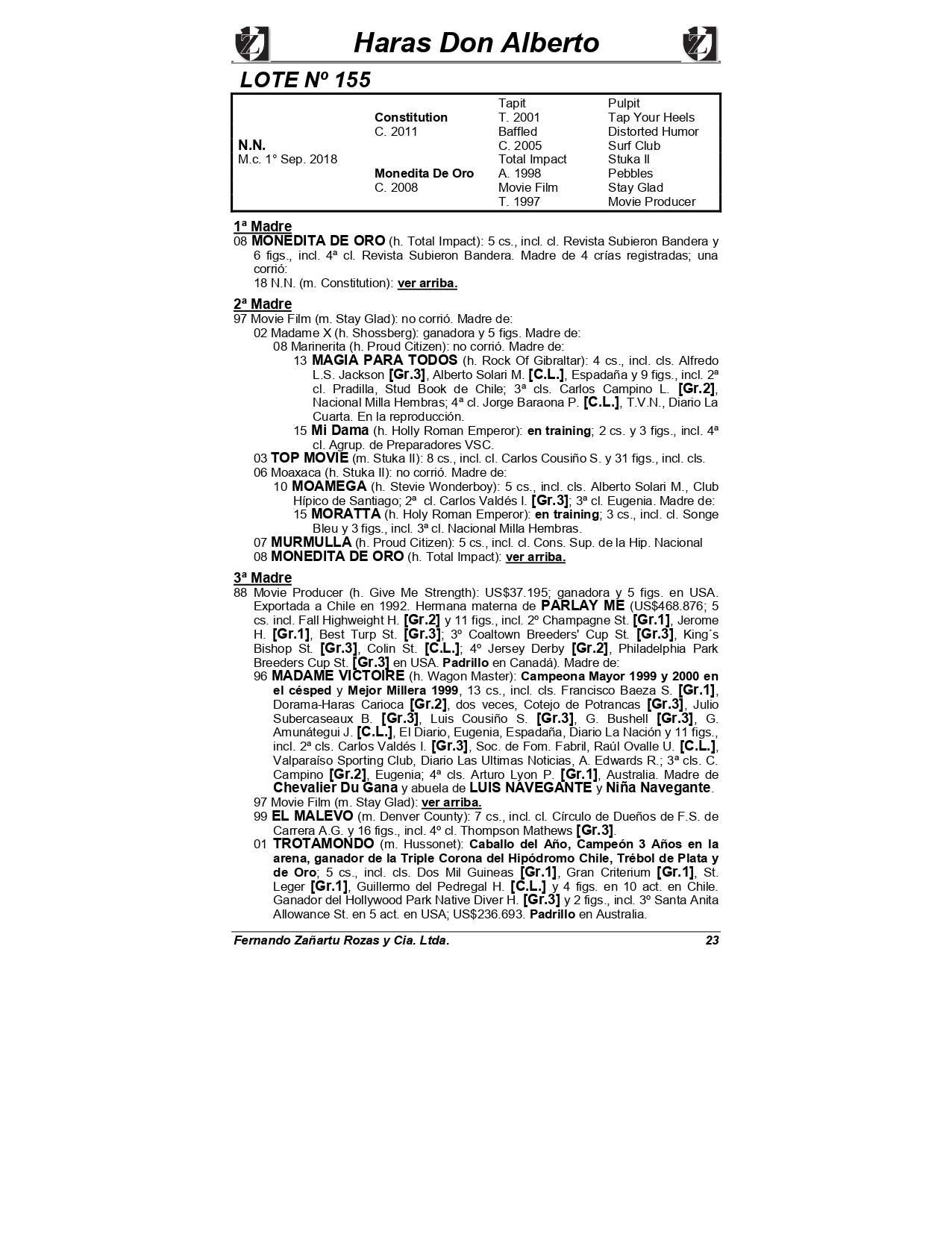 Haras Don Alberto

LOTE Nº 155

| | | | |
|---|---|---|---|
| | | Tapit | Pulpit |
| | Constitution | T. 2001 | Tap Your Heels |
| | C. 2011 | Baffled | Distorted Humor |
| N.N. | | C. 2005 | Surf Club |
| M.c. 1° Sep. 2018 | | Total Impact | Stuka II |
| | Monedita De Oro | A. 1998 | Pebbles |
| | C. 2008 | Movie Film | Stay Glad |
| | | T. 1997 | Movie Producer |

1ª Madre
08 MONEDITA DE ORO (h. Total Impact): 5 cs., incl. cl. Revista Subieron Bandera y 6 figs., incl. 4ª cl. Revista Subieron Bandera. Madre de 4 crías registradas; una corrió:
18 N.N. (m. Constitution): ver arriba.

2ª Madre
97 Movie Film (m. Stay Glad): no corrió. Madre de:
02 Madame X (h. Shossberg): ganadora y 5 figs. Madre de:
08 Marinerita (h. Proud Citizen): no corrió. Madre de:
13 MAGIA PARA TODOS (h. Rock Of Gibraltar): 4 cs., incl. cls. Alfredo L.S. Jackson [Gr.3], Alberto Solari M. [C.L.], Espadaña y 9 figs., incl. 2ª cl. Pradilla, Stud Book de Chile; 3ª cls. Carlos Campino L. [Gr.2], Nacional Milla Hembras; 4ª cl. Jorge Baraona P. [C.L.], T.V.N., Diario La Cuarta. En la reproducción.
15 Mi Dama (h. Holly Roman Emperor): en training; 2 cs. y 3 figs., incl. 4ª cl. Agrup. de Preparadores VSC.
03 TOP MOVIE (m. Stuka II): 8 cs., incl. cl. Carlos Cousiño S. y 31 figs., incl. cls.
06 Moaxaca (h. Stuka II): no corrió. Madre de:
10 MOAMEGA (h. Stevie Wonderboy): 5 cs., incl. cls. Alberto Solari M., Club Hípico de Santiago; 2ª cl. Carlos Valdés I. [Gr.3]; 3ª cl. Eugenia. Madre de:
15 MORATTA (h. Holy Roman Emperor): en training; 3 cs., incl. cl. Songe Bleu y 3 figs., incl. 3ª cl. Nacional Milla Hembras.
07 MURMULLA (h. Proud Citizen): 5 cs., incl. cl. Cons. Sup. de la Hip. Nacional
08 MONEDITA DE ORO (h. Total Impact): ver arriba.

3ª Madre
88 Movie Producer (h. Give Me Strength): US$37.195; ganadora y 5 figs. en USA. Exportada a Chile en 1992. Hermana materna de PARLAY ME (US$468.876; 5 cs. incl. Fall Highweight H. [Gr.2] y 11 figs., incl. 2º Champagne St. [Gr.1], Jerome H. [Gr.1], Best Turp St. [Gr.3]; 3º Coaltown Breeders' Cup St. [Gr.3], King´s Bishop St. [Gr.3], Colin St. [C.L.]; 4º Jersey Derby [Gr.2], Philadelphia Park Breeders Cup St. [Gr.3] en USA. Padrillo en Canadá). Madre de:
96 MADAME VICTOIRE (h. Wagon Master): Campeona Mayor 1999 y 2000 en el césped y Mejor Millera 1999, 13 cs., incl. cls. Francisco Baeza S. [Gr.1], Dorama-Haras Carioca [Gr.2], dos veces, Cotejo de Potrancas [Gr.3], Julio Subercaseaux B. [Gr.3], Luis Cousiño S. [Gr.3], G. Bushell [Gr.3], G. Amunátegui J. [C.L.], El Diario, Eugenia, Espadaña, Diario La Nación y 11 figs., incl. 2ª cls. Carlos Valdés I. [Gr.3], Soc. de Fom. Fabril, Raúl Ovalle U. [C.L.], Valparaíso Sporting Club, Diario Las Ultimas Noticias, A. Edwards R.; 3ª cls. C. Campino [Gr.2], Eugenia; 4ª cls. Arturo Lyon P. [Gr.1], Australia. Madre de Chevalier Du Gana y abuela de LUIS NAVEGANTE y Niña Navegante.
97 Movie Film (m. Stay Glad): ver arriba.
99 EL MALEVO (m. Denver County): 7 cs., incl. cl. Círculo de Dueños de F.S. de Carrera A.G. y 16 figs., incl. 4º cl. Thompson Mathews [Gr.3].
01 TROTAMONDO (m. Hussonet): Caballo del Año, Campeón 3 Años en la arena, ganador de la Triple Corona del Hipódromo Chile, Trébol de Plata y de Oro; 5 cs., incl. cls. Dos Mil Guineas [Gr.1], Gran Criterium [Gr.1], St. Leger [Gr.1], Guillermo del Pedregal H. [C.L.] y 4 figs. en 10 act. en Chile. Ganador del Hollywood Park Native Diver H. [Gr.3] y 2 figs., incl. 3º Santa Anita Allowance St. en 5 act. en USA; US$236.693. Padrillo en Australia.

Fernando Zañartu Rozas y Cia. Ltda. 23